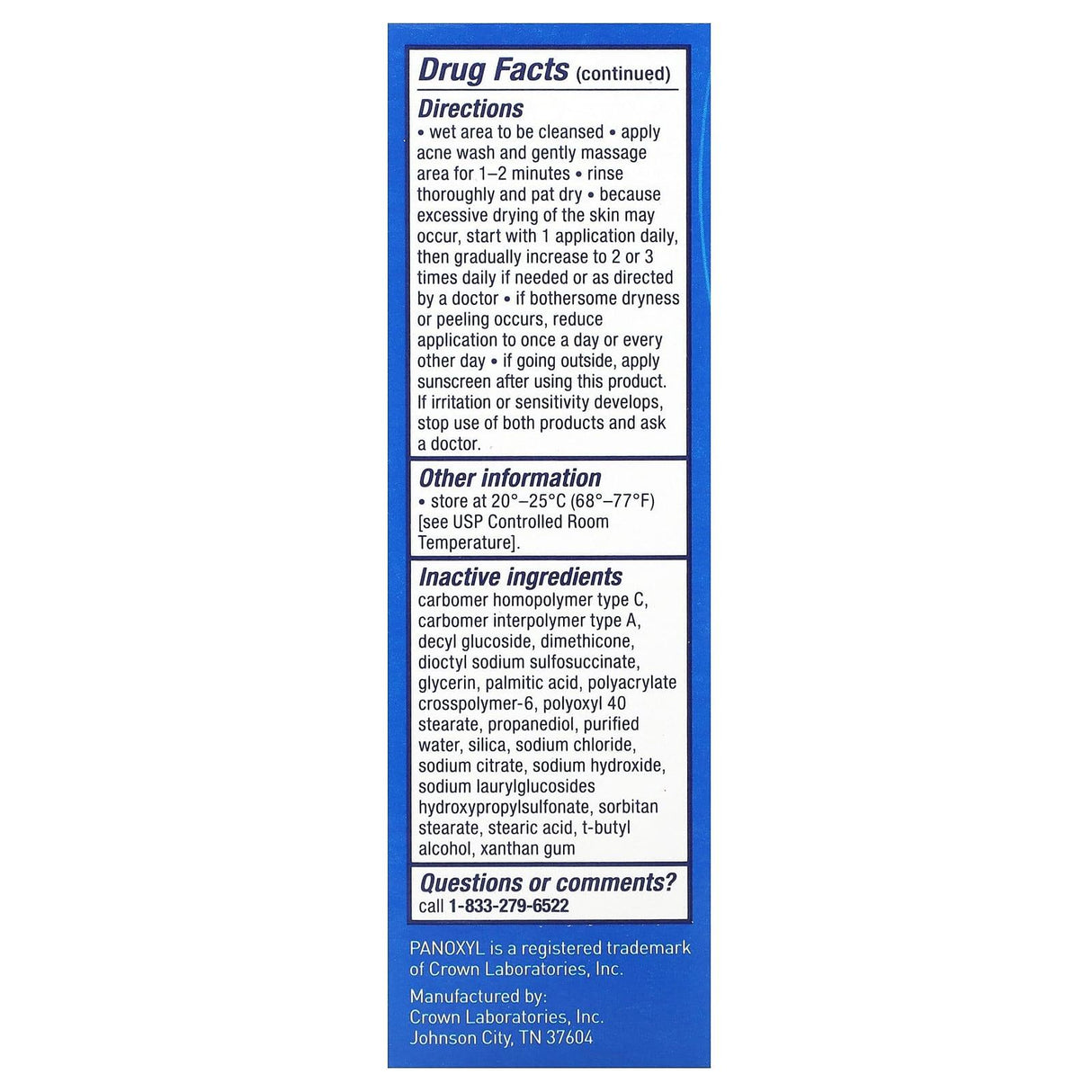 Drug Facts (continued)

Directions
• wet area to be cleansed • apply acne wash and gently massage area for 1–2 minutes • rinse thoroughly and pat dry • because excessive drying of the skin may occur, start with 1 application daily, then gradually increase to 2 or 3 times daily if needed or as directed by a doctor • if bothersome dryness or peeling occurs, reduce application to once a day or every other day • if going outside, apply sunscreen after using this product. If irritation or sensitivity develops, stop use of both products and ask a doctor.

Other information
• store at 20°–25°C (68°–77°F) [see USP Controlled Room Temperature].

Inactive ingredients
carbomer homopolymer type C, carbomer interpolymer type A, decyl glucoside, dimethicone, dioctyl sodium sulfosuccinate, glycerin, palmitic acid, polyacrylate crosspolymer-6, polyoxyl 40 stearate, propanediol, purified water, silica, sodium chloride, sodium citrate, sodium hydroxide, sodium laurylglucosides hydroxypropylsulfonate, sorbitan stearate, stearic acid, t-butyl alcohol, xanthan gum

Questions or comments?
call 1-833-279-6522

PANOXYL is a registered trademark of Crown Laboratories, Inc.

Manufactured by:
Crown Laboratories, Inc.
Johnson City, TN 37604